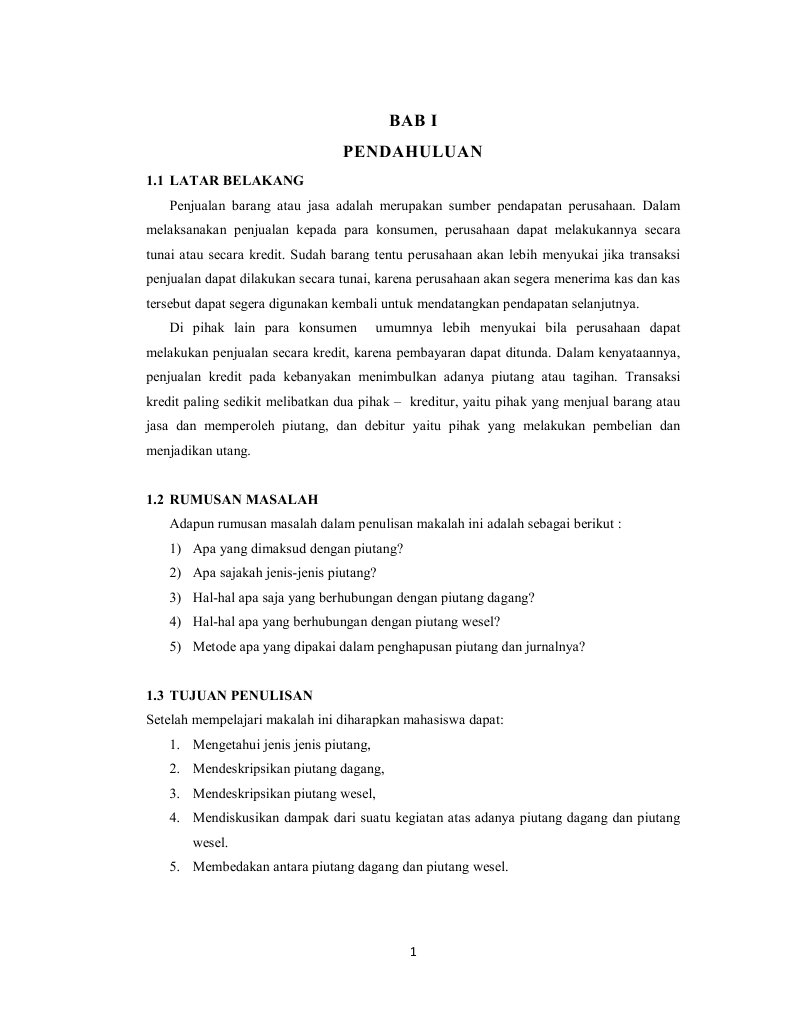 BAB I
PENDAHULUAN

1.1 LATAR BELAKANG

Penjualan barang atau jasa adalah merupakan sumber pendapatan perusahaan. Dalam melaksanakan penjualan kepada para konsumen, perusahaan dapat melakukannya secara tunai atau secara kredit. Sudah barang tentu perusahaan akan lebih menyukai jika transaksi penjualan dapat dilakukan secara tunai, karena perusahaan akan segera menerima kas dan kas tersebut dapat segera digunakan kembali untuk mendatangkan pendapatan selanjutnya.

Di pihak lain para konsumen umumnya lebih menyukai bila perusahaan dapat melakukan penjualan secara kredit, karena pembayaran dapat ditunda. Dalam kenyataannya, penjualan kredit pada kebanyakan menimbulkan adanya piutang atau tagihan. Transaksi kredit paling sedikit melibatkan dua pihak – kreditur, yaitu pihak yang menjual barang atau jasa dan memperoleh piutang, dan debitur yaitu pihak yang melakukan pembelian dan menjadikan utang.

1.2 RUMUSAN MASALAH

Adapun rumusan masalah dalam penulisan makalah ini adalah sebagai berikut :

1) Apa yang dimaksud dengan piutang?
2) Apa sajakah jenis-jenis piutang?
3) Hal-hal apa saja yang berhubungan dengan piutang dagang?
4) Hal-hal apa yang berhubungan dengan piutang wesel?
5) Metode apa yang dipakai dalam penghapusan piutang dan jurnalnya?

1.3 TUJUAN PENULISAN

Setelah mempelajari makalah ini diharapkan mahasiswa dapat:

1. Mengetahui jenis jenis piutang,
2. Mendeskripsikan piutang dagang,
3. Mendeskripsikan piutang wesel,
4. Mendiskusikan dampak dari suatu kegiatan atas adanya piutang dagang dan piutang wesel.
5. Membedakan antara piutang dagang dan piutang wesel.

1